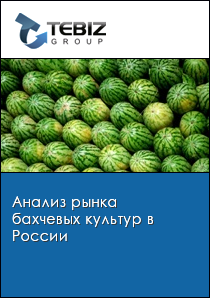 TEBIZ
GROUP

Анализ рынка бахчевых культур в России